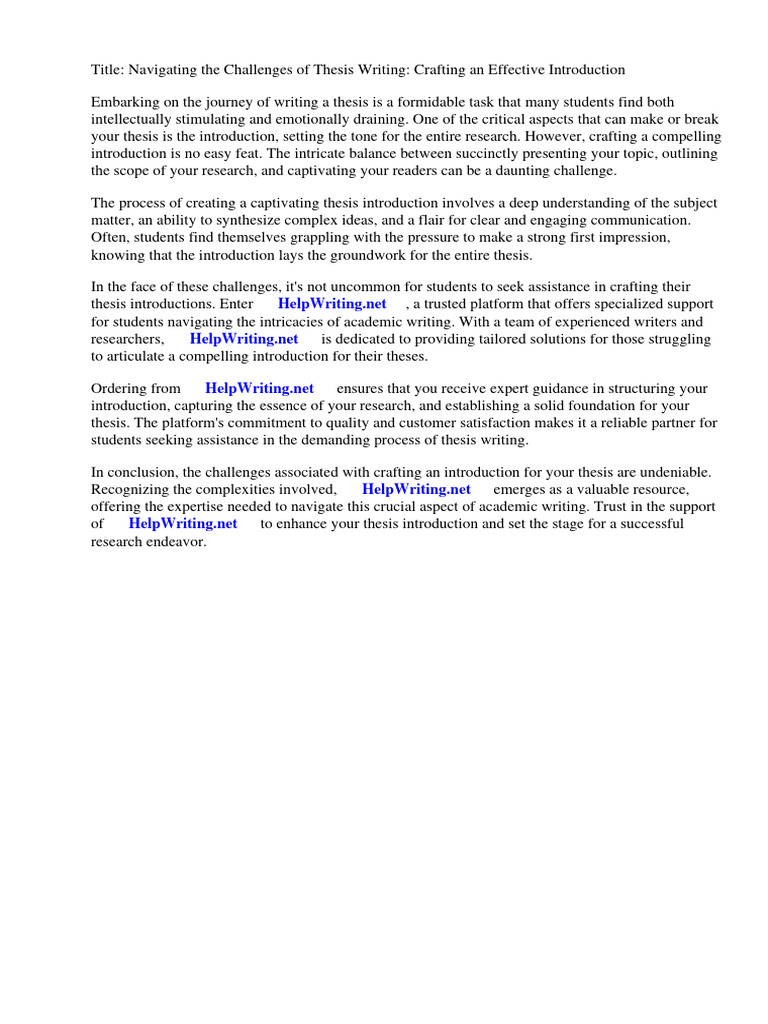 Title: Navigating the Challenges of Thesis Writing: Crafting an Effective Introduction

Embarking on the journey of writing a thesis is a formidable task that many students find both intellectually stimulating and emotionally draining. One of the critical aspects that can make or break your thesis is the introduction, setting the tone for the entire research. However, crafting a compelling introduction is no easy feat. The intricate balance between succinctly presenting your topic, outlining the scope of your research, and captivating your readers can be a daunting challenge.

The process of creating a captivating thesis introduction involves a deep understanding of the subject matter, an ability to synthesize complex ideas, and a flair for clear and engaging communication. Often, students find themselves grappling with the pressure to make a strong first impression, knowing that the introduction lays the groundwork for the entire thesis.

In the face of these challenges, it's not uncommon for students to seek assistance in crafting their thesis introductions. Enter HelpWriting.net , a trusted platform that offers specialized support for students navigating the intricacies of academic writing. With a team of experienced writers and researchers, HelpWriting.net is dedicated to providing tailored solutions for those struggling to articulate a compelling introduction for their theses.

Ordering from HelpWriting.net ensures that you receive expert guidance in structuring your introduction, capturing the essence of your research, and establishing a solid foundation for your thesis. The platform's commitment to quality and customer satisfaction makes it a reliable partner for students seeking assistance in the demanding process of thesis writing.

In conclusion, the challenges associated with crafting an introduction for your thesis are undeniable. Recognizing the complexities involved, HelpWriting.net emerges as a valuable resource, offering the expertise needed to navigate this crucial aspect of academic writing. Trust in the support of HelpWriting.net to enhance your thesis introduction and set the stage for a successful research endeavor.